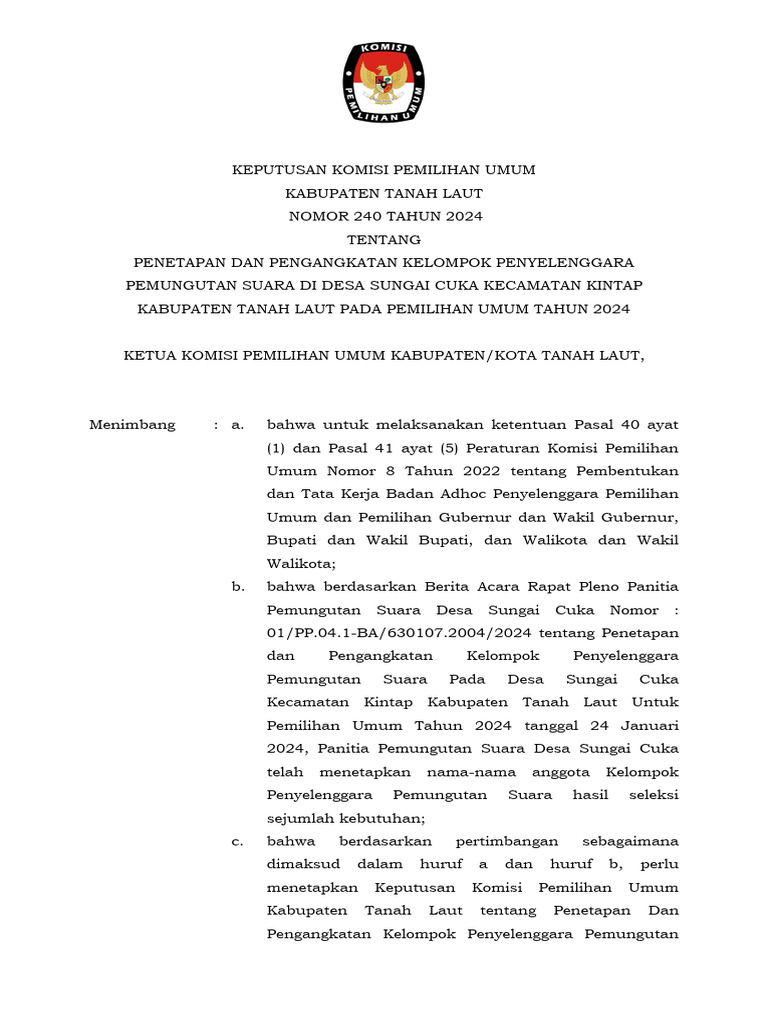 KOMISI PEMILIHAN UMUM

KEPUTUSAN KOMISI PEMILIHAN UMUM
KABUPATEN TANAH LAUT
NOMOR 240 TAHUN 2024
TENTANG
PENETAPAN DAN PENGANGKATAN KELOMPOK PENYELENGGARA PEMUNGUTAN SUARA DI DESA SUNGAI CUKA KECAMATAN KINTAP KABUPATEN TANAH LAUT PADA PEMILIHAN UMUM TAHUN 2024

KETUA KOMISI PEMILIHAN UMUM KABUPATEN/KOTA TANAH LAUT,

Menimbang : a. bahwa untuk melaksanakan ketentuan Pasal 40 ayat (1) dan Pasal 41 ayat (5) Peraturan Komisi Pemilihan Umum Nomor 8 Tahun 2022 tentang Pembentukan dan Tata Kerja Badan Adhoc Penyelenggara Pemilihan Umum dan Pemilihan Gubernur dan Wakil Gubernur, Bupati dan Wakil Bupati, dan Walikota dan Wakil Walikota;

b. bahwa berdasarkan Berita Acara Rapat Pleno Panitia Pemungutan Suara Desa Sungai Cuka Nomor : 01/PP.04.1-BA/630107.2004/2024 tentang Penetapan dan Pengangkatan Kelompok Penyelenggara Pemungutan Suara Pada Desa Sungai Cuka Kecamatan Kintap Kabupaten Tanah Laut Untuk Pemilihan Umum Tahun 2024 tanggal 24 Januari 2024, Panitia Pemungutan Suara Desa Sungai Cuka telah menetapkan nama-nama anggota Kelompok Penyelenggara Pemungutan Suara hasil seleksi sejumlah kebutuhan;

c. bahwa berdasarkan pertimbangan sebagaimana dimaksud dalam huruf a dan huruf b, perlu menetapkan Keputusan Komisi Pemilihan Umum Kabupaten Tanah Laut tentang Penetapan Dan Pengangkatan Kelompok Penyelenggara Pemungutan